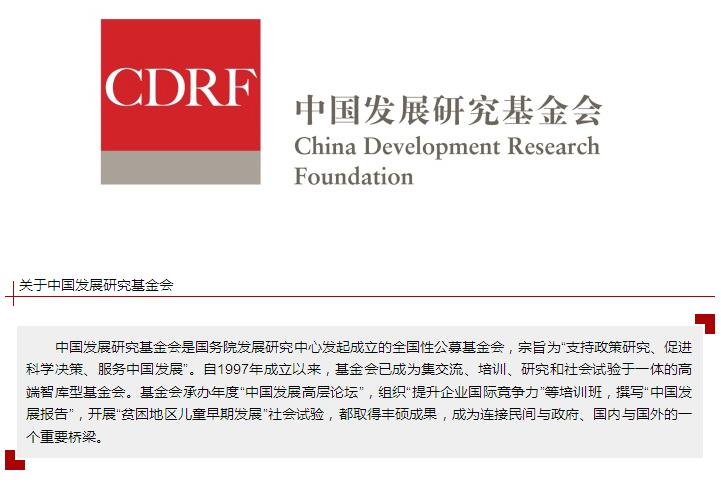 CDRF

中国发展研究基金会
China Development Research Foundation

关于中国发展研究基金会

中国发展研究基金会是国务院发展研究中心发起成立的全国性公募基金会，宗旨为“支持政策研究、促进科学决策、服务中国发展”。自1997年成立以来，基金会已成为集交流、培训、研究和社会试验于一体的高端智库型基金会。基金会承办年度“中国发展高层论坛”，组织“提升企业国际竞争力”等培训班，撰写“中国发展报告”，开展“贫困地区儿童早期发展”社会试验，都取得丰硕成果，成为连接民间与政府、国内与国外的一个重要桥梁。